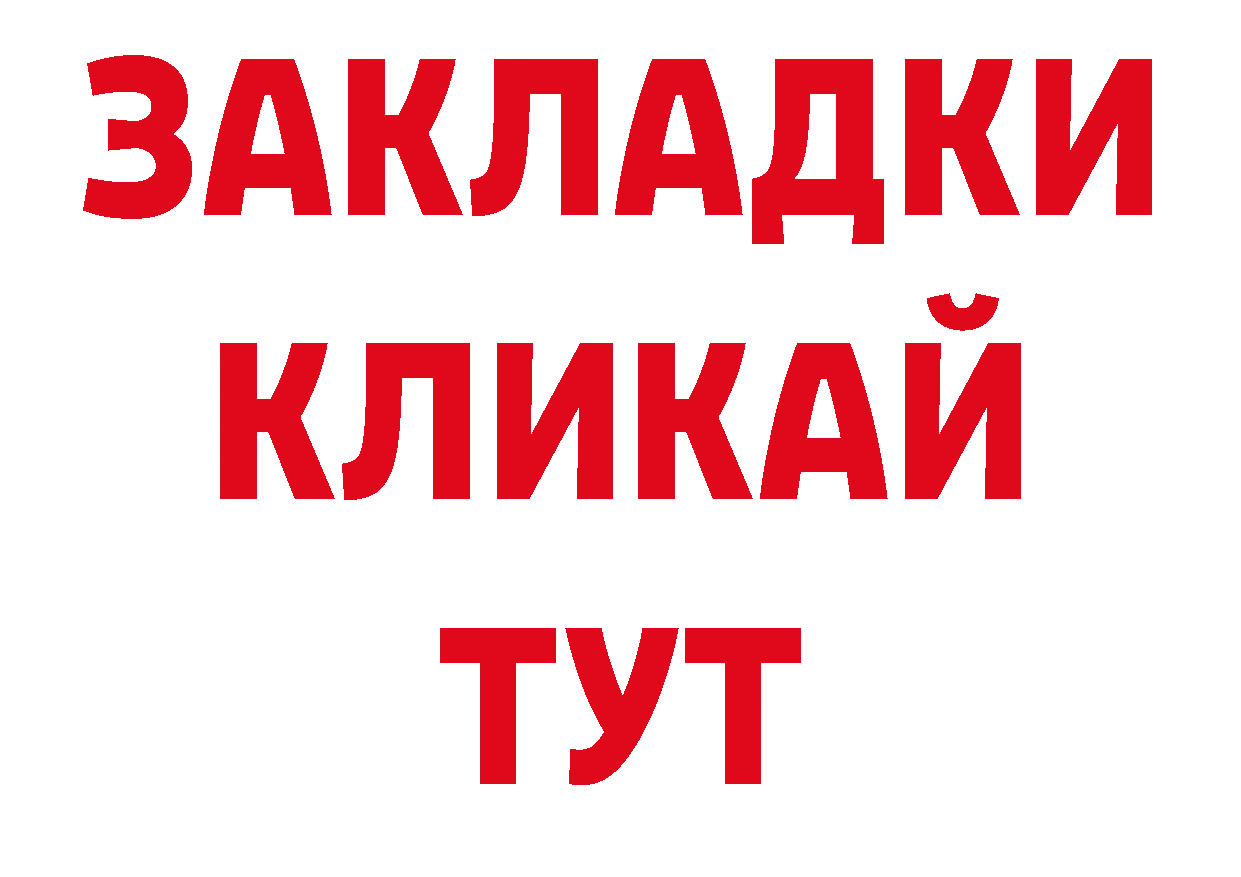 ЗАКЛАДКИ
КЛИКАЙ
ТУТ